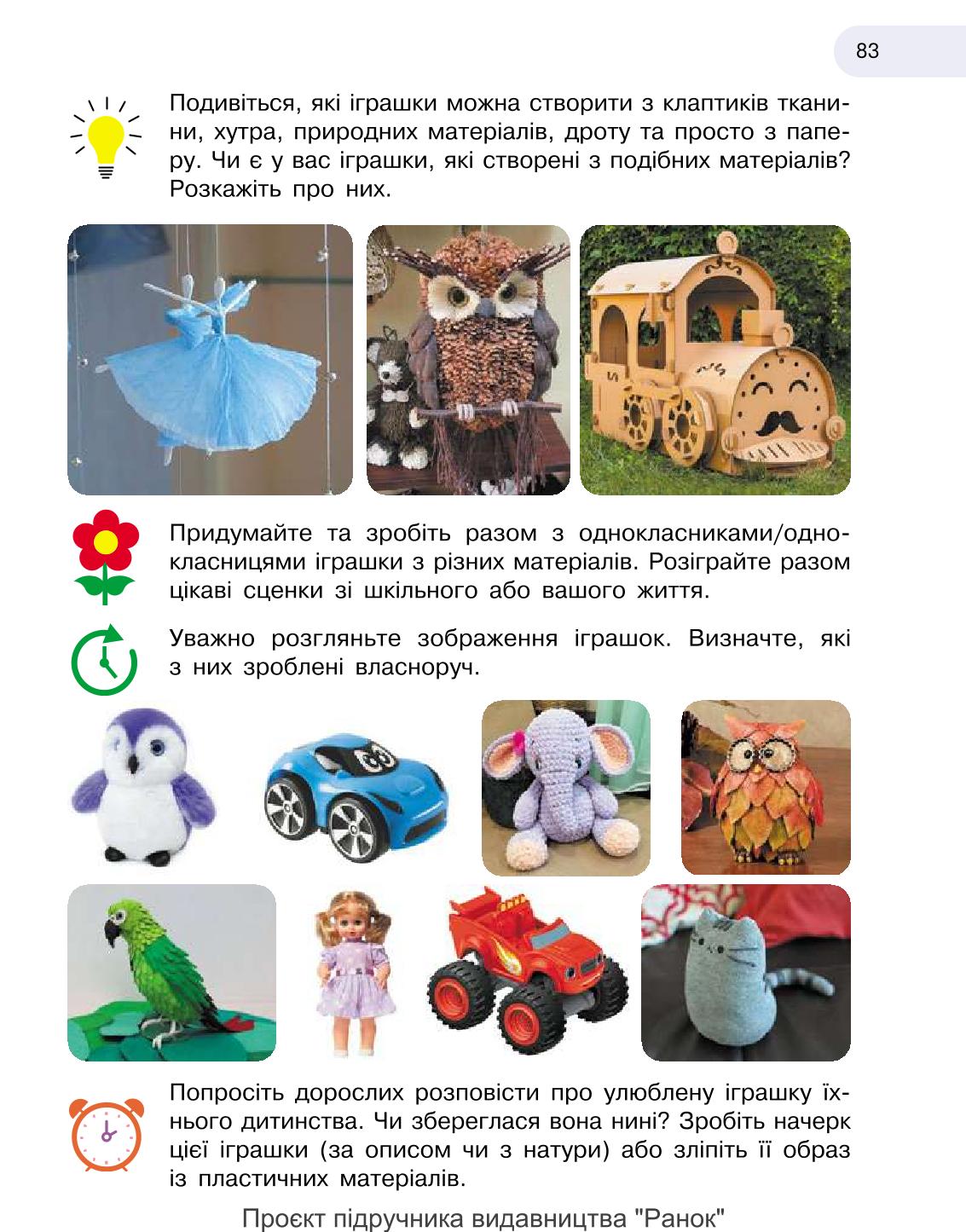 83

Подивіться, які іграшки можна створити з клаптиків тканини, хутра, природних матеріалів, дроту та просто з паперу. Чи є у вас іграшки, які створені з подібних матеріалів? Розкажіть про них.

Придумайте та зробіть разом з однокласниками/однокласницями іграшки з різних матеріалів. Розіграйте разом цікаві сценки зі шкільного або вашого життя.

Уважно розгляньте зображення іграшок. Визначте, які з них зроблені власноруч.

Попросіть дорослих розповісти про улюблену іграшку їхнього дитинства. Чи збереглася вона нині? Зробіть начерк цієї іграшки (за описом чи з натури) або зліпіть її образ із пластичних матеріалів.

Проєкт підручника видавництва "Ранок"